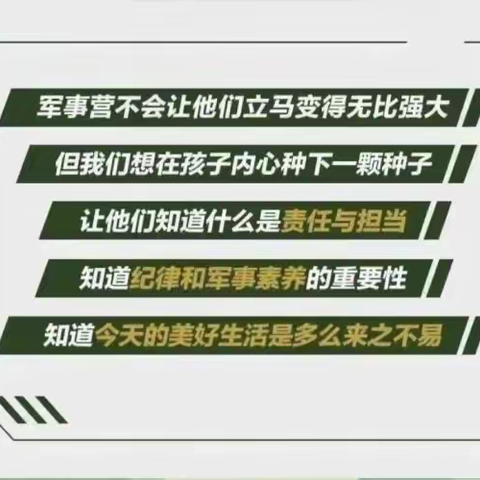 军事营不会让他们立马变得无比强大

但我们想在孩子内心种下一颗种子

让他们知道什么是责任与担当

知道纪律和军事素养的重要性

知道今天的美好生活是多么来之不易